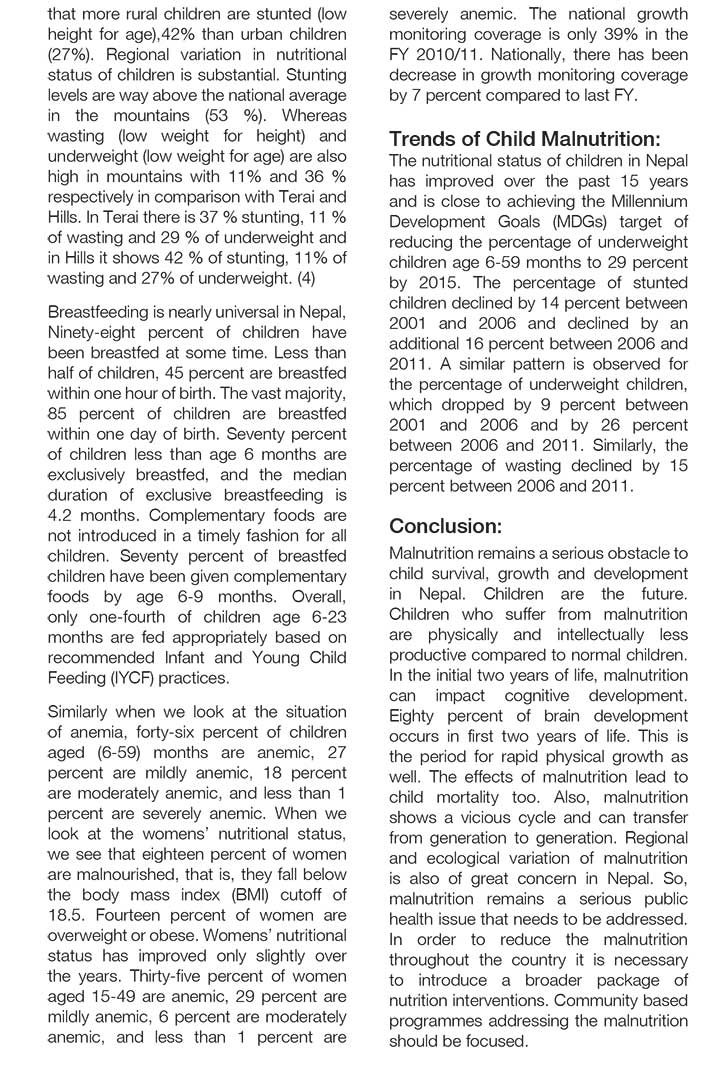 that more rural children are stunted (low height for age),42% than urban children (27%). Regional variation in nutritional status of children is substantial. Stunting levels are way above the national average in the mountains (53 %). Whereas wasting (low weight for height) and underweight (low weight for age) are also high in mountains with 11% and 36 % respectively in comparison with Terai and Hills. In Terai there is 37 % stunting, 11 % of wasting and 29 % of underweight and in Hills it shows 42 % of stunting, 11% of wasting and 27% of underweight. (4)

Breastfeeding is nearly universal in Nepal, Ninety-eight percent of children have been breastfed at some time. Less than half of children, 45 percent are breastfed within one hour of birth. The vast majority, 85 percent of children are breastfed within one day of birth. Seventy percent of children less than age 6 months are exclusively breastfed, and the median duration of exclusive breastfeeding is 4.2 months. Complementary foods are not introduced in a timely fashion for all children. Seventy percent of breastfed children have been given complementary foods by age 6-9 months. Overall, only one-fourth of children age 6-23 months are fed appropriately based on recommended Infant and Young Child Feeding (IYCF) practices.

Similarly when we look at the situation of anemia, forty-six percent of children aged (6-59) months are anemic, 27 percent are mildly anemic, 18 percent are moderately anemic, and less than 1 percent are severely anemic. When we look at the womens' nutritional status, we see that eighteen percent of women are malnourished, that is, they fall below the body mass index (BMI) cutoff of 18.5. Fourteen percent of women are overweight or obese. Womens' nutritional status has improved only slightly over the years. Thirty-five percent of women aged 15-49 are anemic, 29 percent are mildly anemic, 6 percent are moderately anemic, and less than 1 percent are severely anemic. The national growth monitoring coverage is only 39% in the FY 2010/11. Nationally, there has been decrease in growth monitoring coverage by 7 percent compared to last FY.

Trends of Child Malnutrition:
The nutritional status of children in Nepal has improved over the past 15 years and is close to achieving the Millennium Development Goals (MDGs) target of reducing the percentage of underweight children age 6-59 months to 29 percent by 2015. The percentage of stunted children declined by 14 percent between 2001 and 2006 and declined by an additional 16 percent between 2006 and 2011. A similar pattern is observed for the percentage of underweight children, which dropped by 9 percent between 2001 and 2006 and by 26 percent between 2006 and 2011. Similarly, the percentage of wasting declined by 15 percent between 2006 and 2011.

Conclusion:
Malnutrition remains a serious obstacle to child survival, growth and development in Nepal. Children are the future. Children who suffer from malnutrition are physically and intellectually less productive compared to normal children. In the initial two years of life, malnutrition can impact cognitive development. Eighty percent of brain development occurs in first two years of life. This is the period for rapid physical growth as well. The effects of malnutrition lead to child mortality too. Also, malnutrition shows a vicious cycle and can transfer from generation to generation. Regional and ecological variation of malnutrition is also of great concern in Nepal. So, malnutrition remains a serious public health issue that needs to be addressed. In order to reduce the malnutrition throughout the country it is necessary to introduce a broader package of nutrition interventions. Community based programmes addressing the malnutrition should be focused.